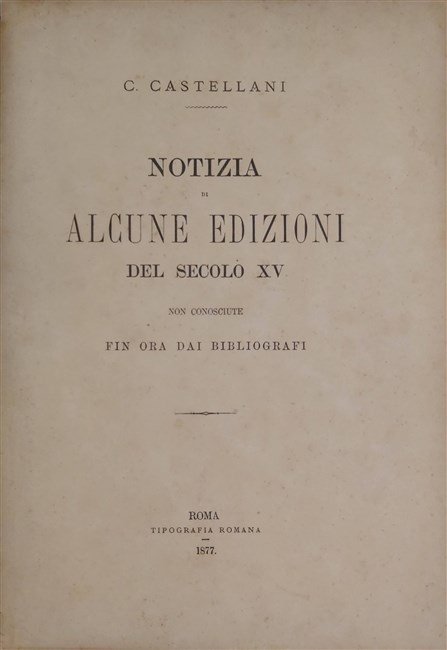 C. CASTELLANI

NOTIZIA

DI

ALCUNE EDIZIONI

DEL SECOLO XV

NON CONOSCIUTE

FIN ORA DAI BIBLIOGRAFI

ROMA

TIPOGRAFIA ROMANA

1877.